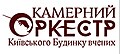 КАМЕРНИЙ
ОРКЕСТР
Київського Будинку вчених